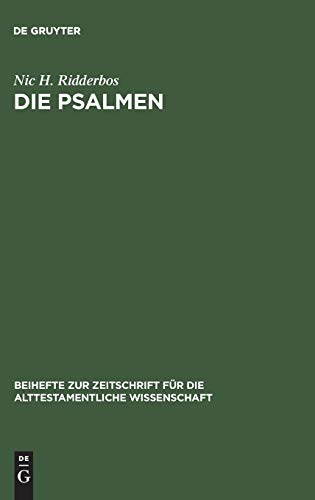 DE GRUYTER

Nic H. Ridderbos
DIE PSALMEN

BEIHEFTE ZUR ZEITSCHRIFT FÜR DIE ALTTESTAMENTLICHE WISSENSCHAFT

DE
G